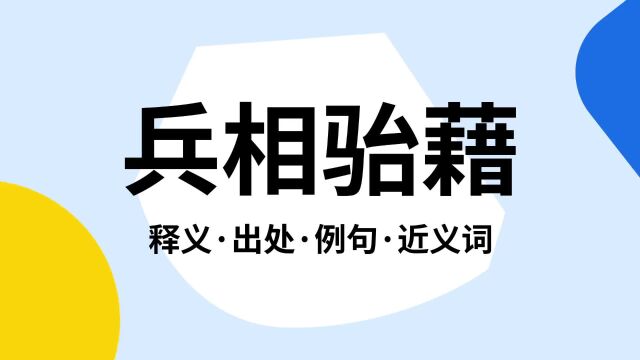 兵相骀藉

释义·出处·例句·近义词